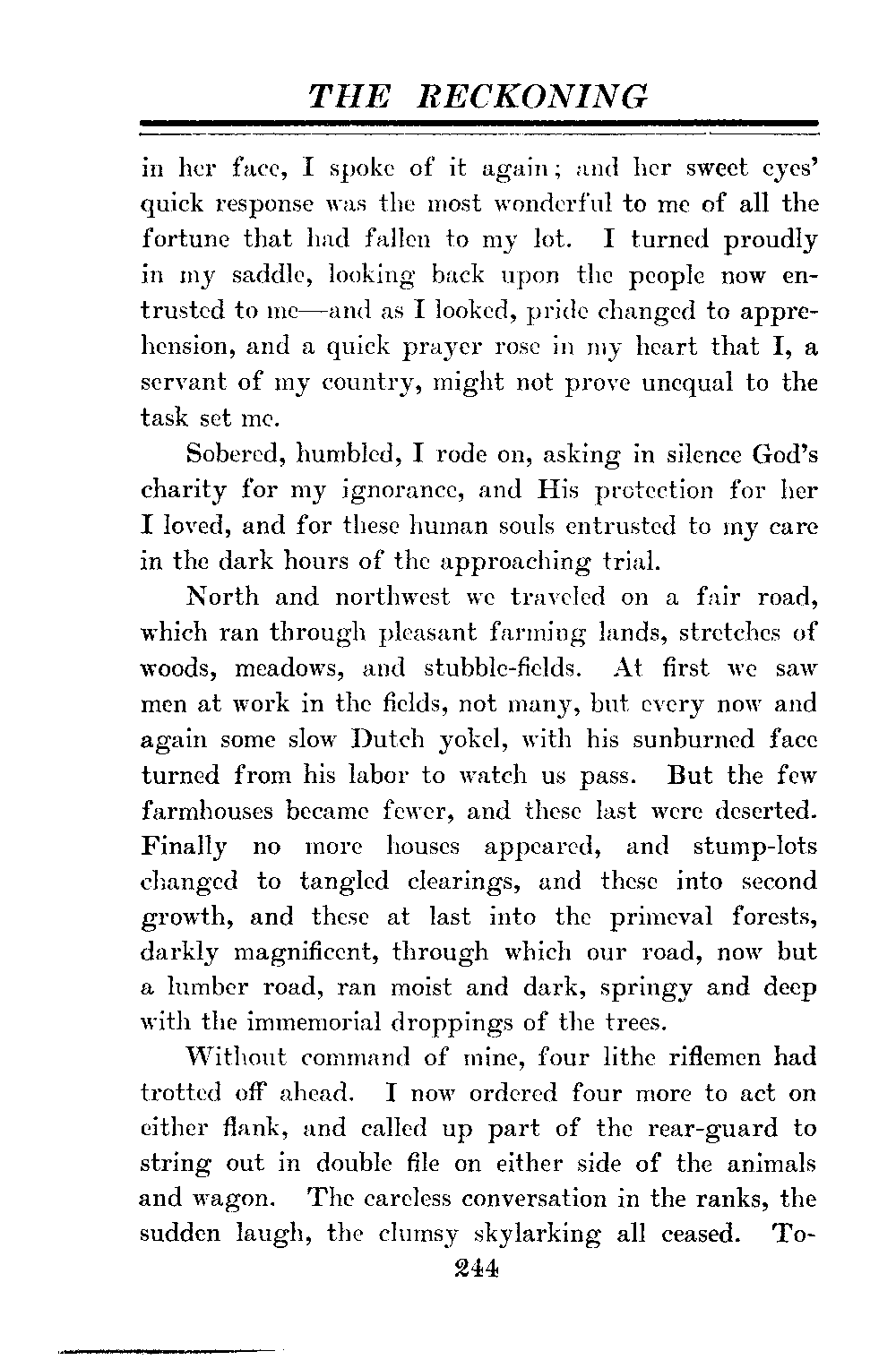 THE RECKONING

in her face, I spoke of it again; and her sweet eyes' quick response was the most wonderful to me of all the fortune that had fallen to my lot. I turned proudly in my saddle, looking back upon the people now entrusted to me—and as I looked, pride changed to apprehension, and a quick prayer rose in my heart that I, a servant of my country, might not prove unequal to the task set me.

Sobered, humbled, I rode on, asking in silence God's charity for my ignorance, and His protection for her I loved, and for these human souls entrusted to my care in the dark hours of the approaching trial.

North and northwest we traveled on a fair road, which ran through pleasant farming lands, stretches of woods, meadows, and stubble-fields. At first we saw men at work in the fields, not many, but every now and again some slow Dutch yokel, with his sunburned face turned from his labor to watch us pass. But the few farmhouses became fewer, and these last were deserted. Finally no more houses appeared, and stump-lots changed to tangled clearings, and these into second growth, and these at last into the primeval forests, darkly magnificent, through which our road, now but a lumber road, ran moist and dark, springy and deep with the immemorial droppings of the trees.

Without command of mine, four lithe riflemen had trotted off ahead. I now ordered four more to act on either flank, and called up part of the rear-guard to string out in double file on either side of the animals and wagon. The careless conversation in the ranks, the sudden laugh, the clumsy skylarking all ceased. To-

244